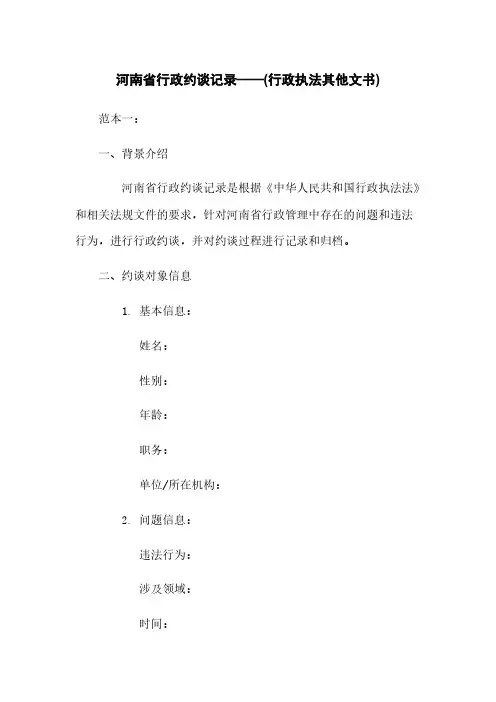 河南省行政约谈记录——(行政执法其他文书)

范本一：

一、背景介绍

河南省行政约谈记录是根据《中华人民共和国行政执法法》和相关法规文件的要求，针对河南省行政管理中存在的问题和违法行为，进行行政约谈，并对约谈过程进行记录和归档。

二、约谈对象信息

1. 基本信息：

姓名：

性别：

年龄：

职务：

单位/所在机构：

2. 问题信息：

违法行为：

涉及领域：

时间：